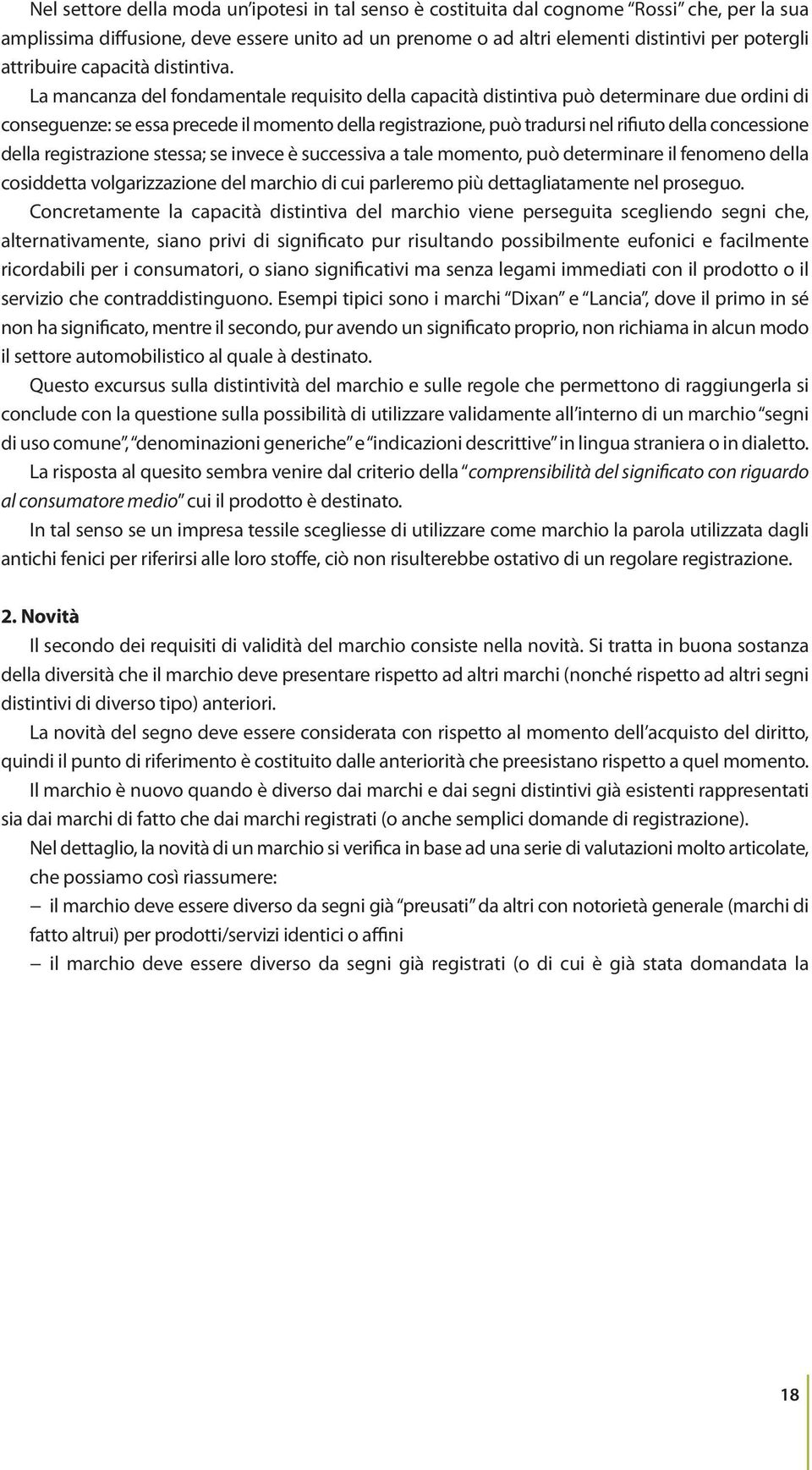 Nel settore della moda un'ipotesi in tal senso è costituita dal cognome "Rossi" che, per la sua amplissima diffusione, deve essere unito ad un prenome o ad altri elementi distintivi per potergli attribuire capacità distintiva.

La mancanza del fondamentale requisito della capacità distintiva può determinare due ordini di conseguenze: se essa precede il momento della registrazione, può tradursi nel rifiuto della concessione della registrazione stessa; se invece è successiva a tale momento, può determinare il fenomeno della cosiddetta volgarizzazione del marchio di cui parleremo più dettagliatamente nel proseguo.

Concretamente la capacità distintiva del marchio viene perseguita scegliendo segni che, alternativamente, siano privi di significato pur risultando possibilmente eufonici e facilmente ricordabili per i consumatori, o siano significativi ma senza legami immediati con il prodotto o il servizio che contraddistinguono. Esempi tipici sono i marchi "Dixan" e "Lancia", dove il primo in sé non ha significato, mentre il secondo, pur avendo un significato proprio, non richiama in alcun modo il settore automobilistico al quale à destinato.

Questo excursus sulla distintività del marchio e sulle regole che permettono di raggiungerla si conclude con la questione sulla possibilità di utilizzare validamente all'interno di un marchio "segni di uso comune", "denominazioni generiche" e "indicazioni descrittive" in lingua straniera o in dialetto.

La risposta al quesito sembra venire dal criterio della "comprensibilità del significato con riguardo al consumatore medio" cui il prodotto è destinato.

In tal senso se un impresa tessile scegliesse di utilizzare come marchio la parola utilizzata dagli antichi fenici per riferirsi alle loro stoffe, ciò non risulterebbe ostativo di un regolare registrazione.

2. Novità

Il secondo dei requisiti di validità del marchio consiste nella novità. Si tratta in buona sostanza della diversità che il marchio deve presentare rispetto ad altri marchi (nonché rispetto ad altri segni distintivi di diverso tipo) anteriori.

La novità del segno deve essere considerata con rispetto al momento dell'acquisto del diritto, quindi il punto di riferimento è costituito dalle anteriorità che preesistano rispetto a quel momento.

Il marchio è nuovo quando è diverso dai marchi e dai segni distintivi già esistenti rappresentati sia dai marchi di fatto che dai marchi registrati (o anche semplici domande di registrazione).

Nel dettaglio, la novità di un marchio si verifica in base ad una serie di valutazioni molto articolate, che possiamo così riassumere:

– il marchio deve essere diverso da segni già "preusati" da altri con notorietà generale (marchi di fatto altrui) per prodotti/servizi identici o affini

– il marchio deve essere diverso da segni già registrati (o di cui è già stata domandata la

18